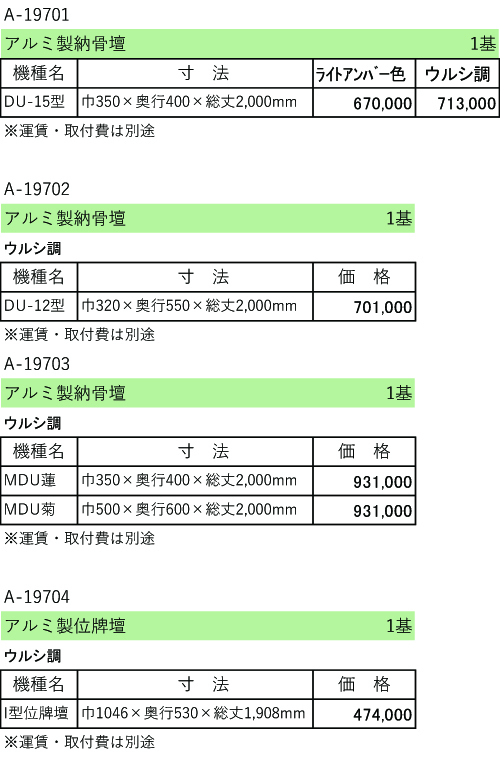 A-19701

アルミ製納骨壇 1基

| 機種名 | 寸 法 | ライトアンバー色 | ウルシ調 |
|---|---|---|---|
| DU-15型 | 巾350×奥行400×総丈2,000mm | 670,000 | 713,000 |

※運賃・取付費は別途

A-19702

アルミ製納骨壇 1基

ウルシ調

| 機種名 | 寸 法 | 価 格 |
|---|---|---|
| DU-12型 | 巾320×奥行550×総丈2,000mm | 701,000 |

※運賃・取付費は別途

A-19703

アルミ製納骨壇 1基

ウルシ調

| 機種名 | 寸 法 | 価 格 |
|---|---|---|
| MDU蓮 | 巾350×奥行400×総丈2,000mm | 931,000 |
| MDU菊 | 巾500×奥行600×総丈2,000mm | 931,000 |

※運賃・取付費は別途

A-19704

アルミ製位牌壇 1基

ウルシ調

| 機種名 | 寸 法 | 価 格 |
|---|---|---|
| I型位牌壇 | 巾1046×奥行530×総丈1,908mm | 474,000 |

※運賃・取付費は別途